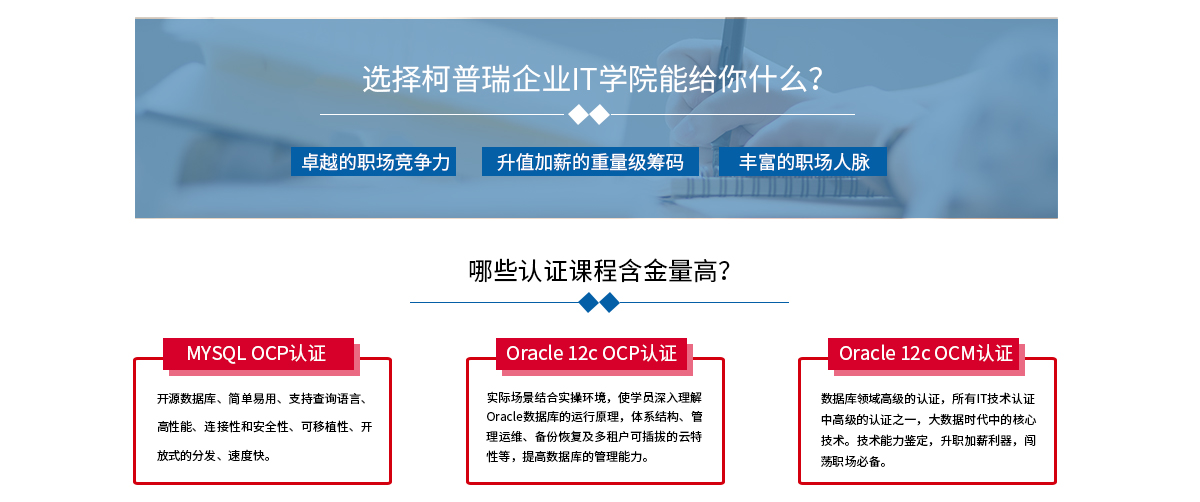 选择柯普瑞企业IT学院能给你什么？

卓越的职场竞争力

升值加薪的重量级筹码

丰富的职场人脉

哪些认证课程含金量高？

MYSQL OCP认证

开源数据库、简单易用、支持查询语言、高性能、连接性和安全性、可移植性、开放式的分发、速度快。

Oracle 12c OCP认证

实际场景结合实操环境，使学员深入理解Oracle数据库的运行原理，体系结构、管理运维、备份恢复及多租户可插拔的云特性等，提高数据库的管理能力。

Oracle 12c OCM认证

数据库领域高级的认证，所有IT技术认证中高级的认证之一，大数据时代中的核心技术。技术能力鉴定，升职加薪利器，闯荡职场必备。